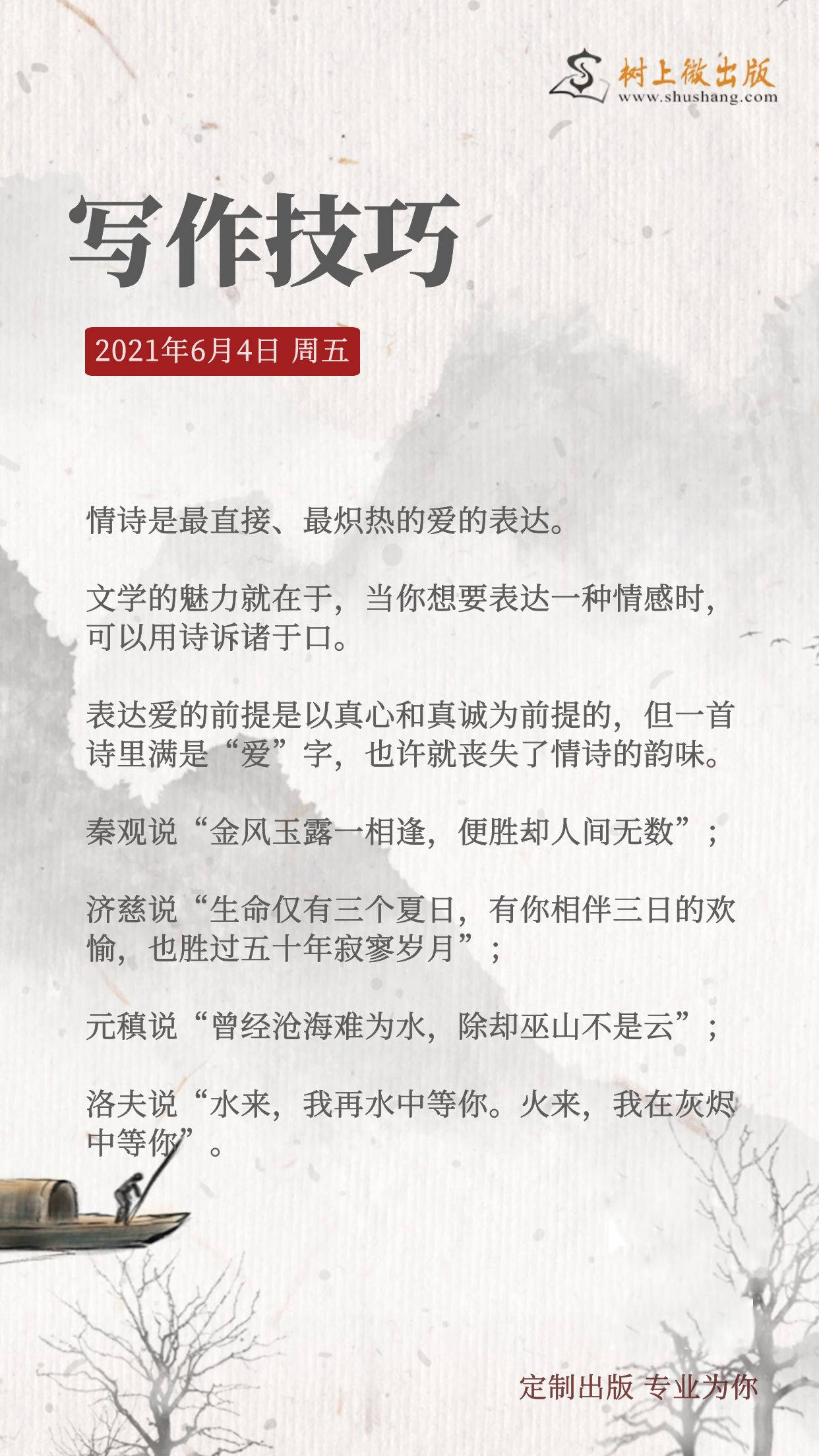 树上微出版
www.shushang.com

写作技巧

2021年6月4日 周五

情诗是最直接、最炽热的爱的表达。

文学的魅力就在于，当你想要表达一种情感时，可以用诗诉诸于口。

表达爱的前提是以真心和真诚为前提的，但一首诗里满是“爱”字，也许就丧失了情诗的韵味。

秦观说“金风玉露一相逢，便胜却人间无数”；

济慈说“生命仅有三个夏日，有你相伴三日的欢愉，也胜过五十年寂寥岁月”；

元稹说“曾经沧海难为水，除却巫山不是云”；

洛夫说“水来，我再水中等你。火来，我在灰烬中等你”。

定制出版 专业为你